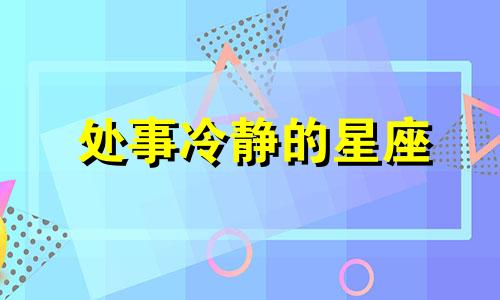 处事冷静的星座